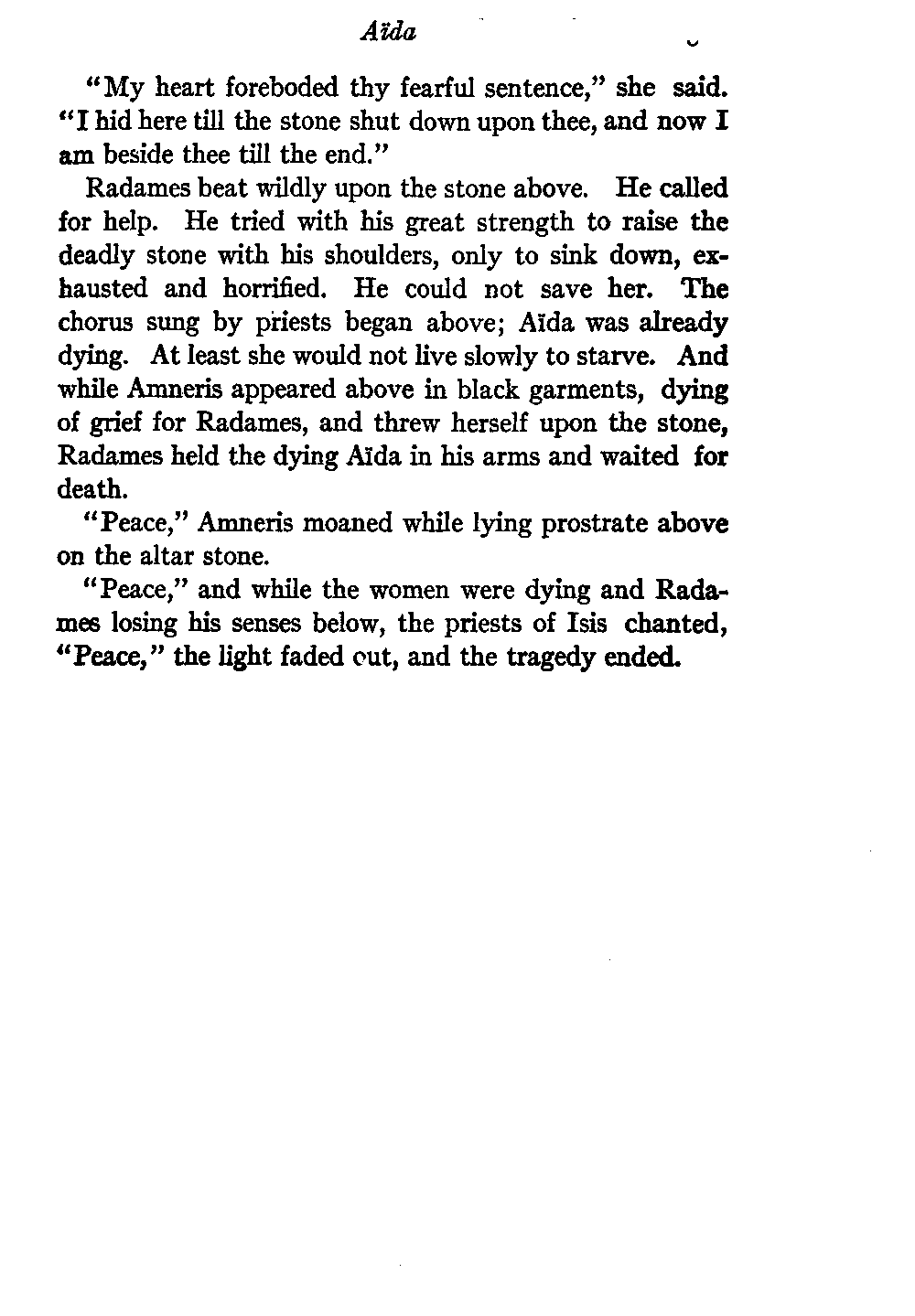 Aïda

"My heart foreboded thy fearful sentence," she said. "I hid here till the stone shut down upon thee, and now I am beside thee till the end."

Radames beat wildly upon the stone above. He called for help. He tried with his great strength to raise the deadly stone with his shoulders, only to sink down, exhausted and horrified. He could not save her. The chorus sung by priests began above; Aïda was already dying. At least she would not live slowly to starve. And while Amneris appeared above in black garments, dying of grief for Radames, and threw herself upon the stone, Radames held the dying Aïda in his arms and waited for death.

"Peace," Amneris moaned while lying prostrate above on the altar stone.

"Peace," and while the women were dying and Radames losing his senses below, the priests of Isis chanted, "Peace," the light faded out, and the tragedy ended.